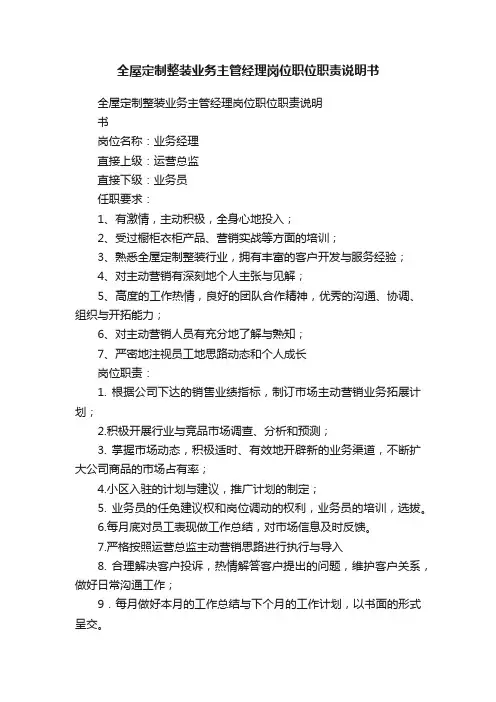 全屋定制整装业务主管经理岗位职位职责说明书

全屋定制整装业务主管经理岗位职位职责说明书

岗位名称：业务经理

直接上级：运营总监

直接下级：业务员

任职要求：

1、有激情，主动积极，全身心地投入；

2、受过橱柜衣柜产品、营销实战等方面的培训；

3、熟悉全屋定制整装行业，拥有丰富的客户开发与服务经验；

4、对主动营销有深刻地个人主张与见解；

5、高度的工作热情，良好的团队合作精神，优秀的沟通、协调、组织与开拓能力；

6、对主动营销人员有充分地了解与熟知；

7、严密地注视员工地思路动态和个人成长

岗位职责：

1. 根据公司下达的销售业绩指标，制订市场主动营销业务拓展计划；

2.积极开展行业与竞品市场调查、分析和预测；

3. 掌握市场动态，积极适时、有效地开辟新的业务渠道，不断扩大公司商品的市场占有率；

4.小区入驻的计划与建议，推广计划的制定；

5. 业务员的任免建议权和岗位调动的权利，业务员的培训，选拔。

6.每月底对员工表现做工作总结，对市场信息及时反馈。

7.严格按照运营总监主动营销思路进行执行与导入

8. 合理解决客户投诉，热情解答客户提出的问题，维护客户关系，做好日常沟通工作；

9．每月做好本月的工作总结与下个月的工作计划，以书面的形式呈交。